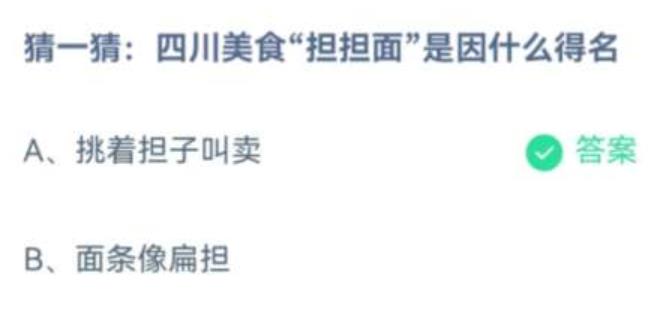 猜一猜：四川美食“担担面”是因什么得名

A、挑着担子叫卖

答案

B、面条像扁担